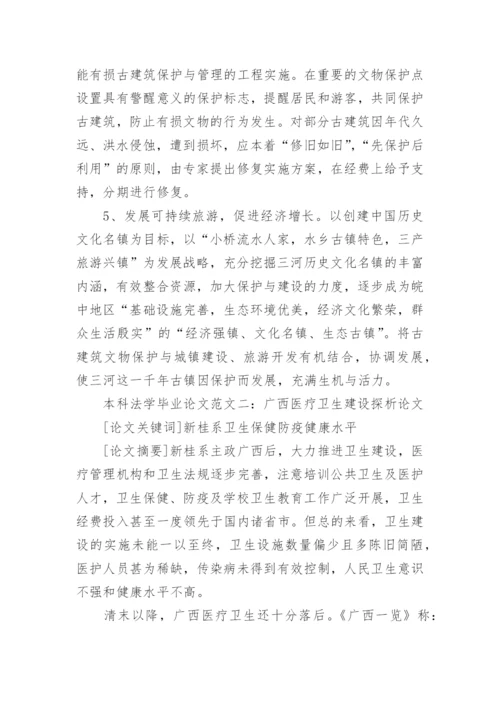 能有损古建筑保护与管理的工程实施。在重要的文物保护点设置具有警醒意义的保护标志，提醒居民和游客，共同保护古建筑，防止有损文物的行为发生。对部分古建筑因年代久远、洪水侵蚀，遭到损坏，应本着“修旧如旧”，“先保护后利用”的原则，由专家提出修复实施方案，在经费上给予支持，分期进行修复。

5、发展可持续旅游，促进经济增长。以创建中国历史文化名镇为目标，以“小桥流水人家，水乡古镇特色，三产旅游兴镇”为发展战略，充分挖掘三河历史文化名镇的丰富内涵，有效整合资源，加大保护与建设的力度，逐步成为皖中地区“基础设施完善，生态环境优美，经济文化繁荣，群众生活殷实”的“经济强镇、文化名镇、生态古镇”。将古建筑文物保护与城镇建设、旅游开发有机结合，协调发展，使三河这一千年古镇因保护而发展，充满生机与活力。

本科法学毕业论文范文二：广西医疗卫生建设探析论文

[论文关键词]新桂系卫生保健防疫健康水平

[论文摘要]新桂系主政广西后，大力推进卫生建设，医疗管理机构和卫生法规逐步完善，注意培训公共卫生及医护人才，卫生保健、防疫及学校卫生教育工作广泛开展，卫生经费投入甚至一度领先于国内诸省市。但总的来看，卫生建设的实施未能一以至终，卫生设施数量偏少且多陈旧简陋，医护人员甚为稀缺，传染病未得到有效控制，人民卫生意识不强和健康水平不高。

清末以降，广西医疗卫生还十分落后。《广西一览》称：